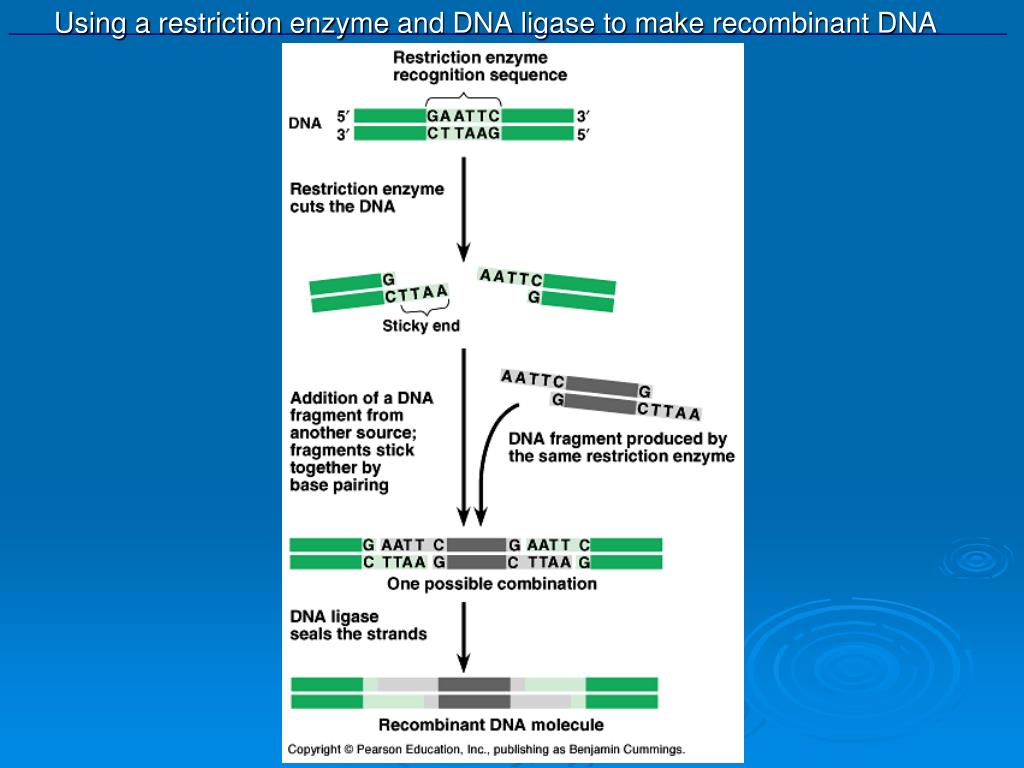 Using a restriction enzyme and DNA ligase to make recombinant DNA

Restriction enzyme recognition sequence

DNA 5′ GAATTC 3′
3′ CTTAAG 5′

Restriction enzyme cuts the DNA

G
CTTAA

AATTC
G

Sticky end

Addition of a DNA fragment from another source; fragments stick together by base pairing

AATTC G
G CTTAA

DNA fragment produced by the same restriction enzyme

G AATT C G AATT C
C TTAA G C TTAA G

One possible combination

DNA ligase seals the strands

Recombinant DNA molecule

Copyright © Pearson Education, Inc., publishing as Benjamin Cummings.